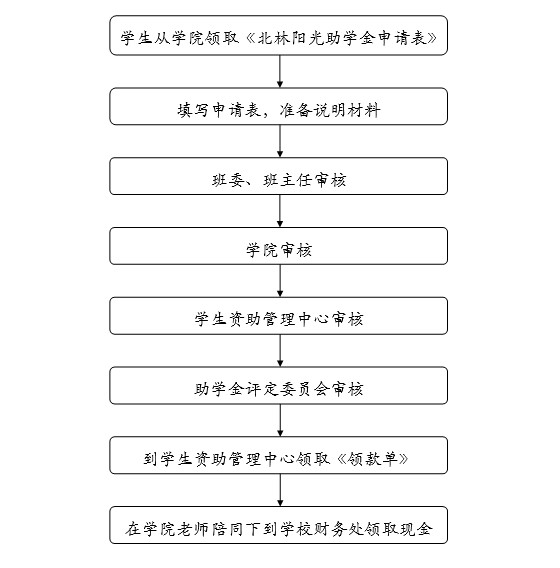 学生从学院领取《北林阳光助学金申请表》

填写申请表，准备说明材料

班委、班主任审核

学院审核

学生资助管理中心审核

助学金评定委员会审核

到学生资助管理中心领取《领款单》

在学院老师陪同下到学校财务处领取现金